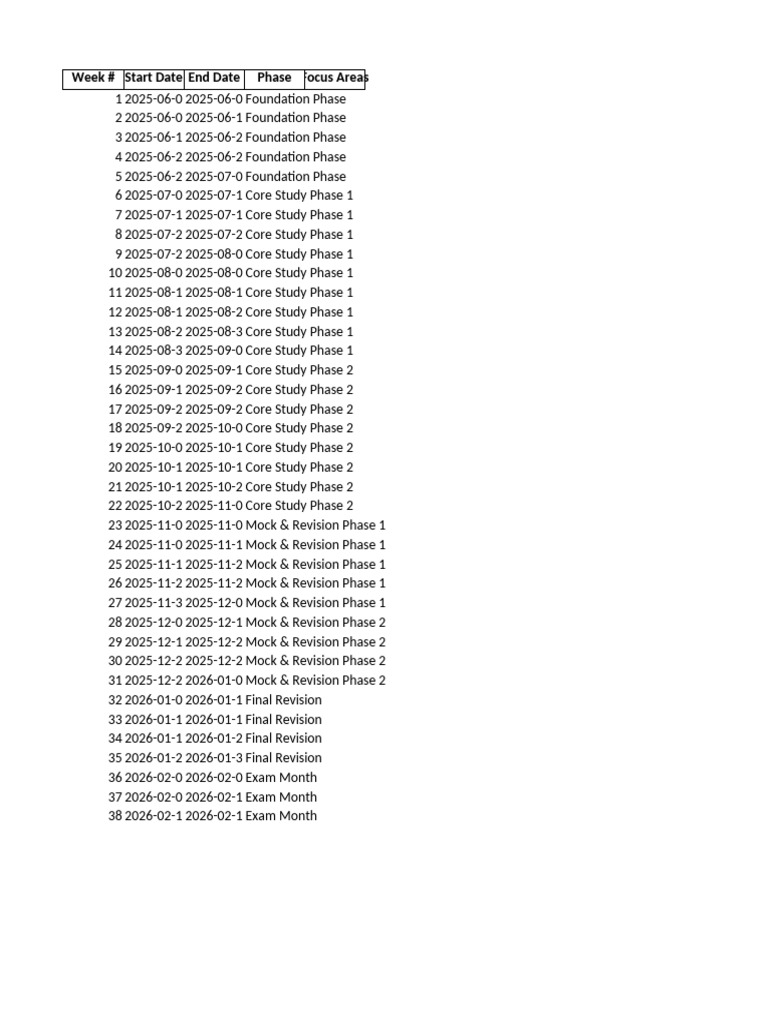 | Week # | Start Date | End Date | Phase | ocus Areas |
|---|---|---|---|---|
| 1 | 2025-06-0 | 2025-06-0 | Foundation Phase | |
| 2 | 2025-06-0 | 2025-06-1 | Foundation Phase | |
| 3 | 2025-06-1 | 2025-06-2 | Foundation Phase | |
| 4 | 2025-06-2 | 2025-06-2 | Foundation Phase | |
| 5 | 2025-06-2 | 2025-07-0 | Foundation Phase | |
| 6 | 2025-07-0 | 2025-07-1 | Core Study Phase 1 | |
| 7 | 2025-07-1 | 2025-07-1 | Core Study Phase 1 | |
| 8 | 2025-07-2 | 2025-07-2 | Core Study Phase 1 | |
| 9 | 2025-07-2 | 2025-08-0 | Core Study Phase 1 | |
| 10 | 2025-08-0 | 2025-08-0 | Core Study Phase 1 | |
| 11 | 2025-08-1 | 2025-08-1 | Core Study Phase 1 | |
| 12 | 2025-08-1 | 2025-08-2 | Core Study Phase 1 | |
| 13 | 2025-08-2 | 2025-08-3 | Core Study Phase 1 | |
| 14 | 2025-08-3 | 2025-09-0 | Core Study Phase 1 | |
| 15 | 2025-09-0 | 2025-09-1 | Core Study Phase 2 | |
| 16 | 2025-09-1 | 2025-09-2 | Core Study Phase 2 | |
| 17 | 2025-09-2 | 2025-09-2 | Core Study Phase 2 | |
| 18 | 2025-09-2 | 2025-10-0 | Core Study Phase 2 | |
| 19 | 2025-10-0 | 2025-10-1 | Core Study Phase 2 | |
| 20 | 2025-10-1 | 2025-10-1 | Core Study Phase 2 | |
| 21 | 2025-10-1 | 2025-10-2 | Core Study Phase 2 | |
| 22 | 2025-10-2 | 2025-11-0 | Core Study Phase 2 | |
| 23 | 2025-11-0 | 2025-11-0 | Mock & Revision Phase 1 | |
| 24 | 2025-11-0 | 2025-11-1 | Mock & Revision Phase 1 | |
| 25 | 2025-11-1 | 2025-11-2 | Mock & Revision Phase 1 | |
| 26 | 2025-11-2 | 2025-11-2 | Mock & Revision Phase 1 | |
| 27 | 2025-11-3 | 2025-12-0 | Mock & Revision Phase 1 | |
| 28 | 2025-12-0 | 2025-12-1 | Mock & Revision Phase 2 | |
| 29 | 2025-12-1 | 2025-12-2 | Mock & Revision Phase 2 | |
| 30 | 2025-12-2 | 2025-12-2 | Mock & Revision Phase 2 | |
| 31 | 2025-12-2 | 2026-01-0 | Mock & Revision Phase 2 | |
| 32 | 2026-01-0 | 2026-01-1 | Final Revision | |
| 33 | 2026-01-1 | 2026-01-1 | Final Revision | |
| 34 | 2026-01-1 | 2026-01-2 | Final Revision | |
| 35 | 2026-01-2 | 2026-01-3 | Final Revision | |
| 36 | 2026-02-0 | 2026-02-0 | Exam Month | |
| 37 | 2026-02-0 | 2026-02-1 | Exam Month | |
| 38 | 2026-02-1 | 2026-02-1 | Exam Month | |